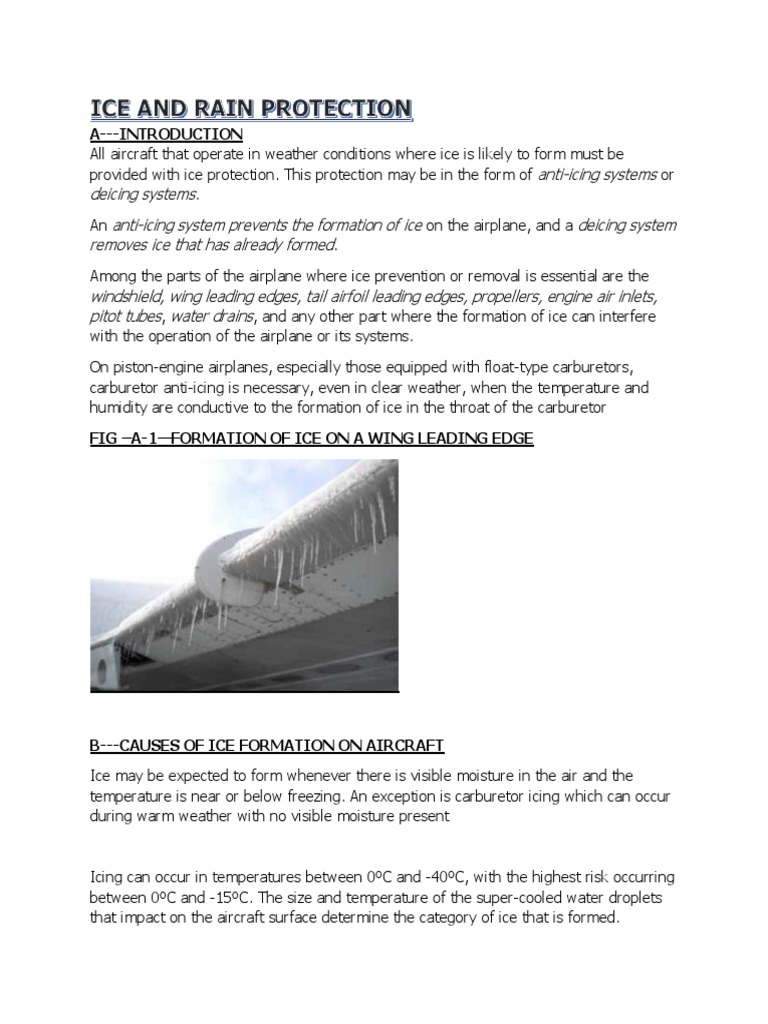 ICE AND RAIN PROTECTION

A---INTRODUCTION

All aircraft that operate in weather conditions where ice is likely to form must be provided with ice protection. This protection may be in the form of anti-icing systems or deicing systems.

An anti-icing system prevents the formation of ice on the airplane, and a deicing system removes ice that has already formed.

Among the parts of the airplane where ice prevention or removal is essential are the windshield, wing leading edges, tail airfoil leading edges, propellers, engine air inlets, pitot tubes, water drains, and any other part where the formation of ice can interfere with the operation of the airplane or its systems.

On piston-engine airplanes, especially those equipped with float-type carburetors, carburetor anti-icing is necessary, even in clear weather, when the temperature and humidity are conductive to the formation of ice in the throat of the carburetor

FIG –A-1—FORMATION OF ICE ON A WING LEADING EDGE

B---CAUSES OF ICE FORMATION ON AIRCRAFT

Ice may be expected to form whenever there is visible moisture in the air and the temperature is near or below freezing. An exception is carburetor icing which can occur during warm weather with no visible moisture present

Icing can occur in temperatures between 0ºC and -40ºC, with the highest risk occurring between 0ºC and -15ºC. The size and temperature of the super-cooled water droplets that impact on the aircraft surface determine the category of ice that is formed.